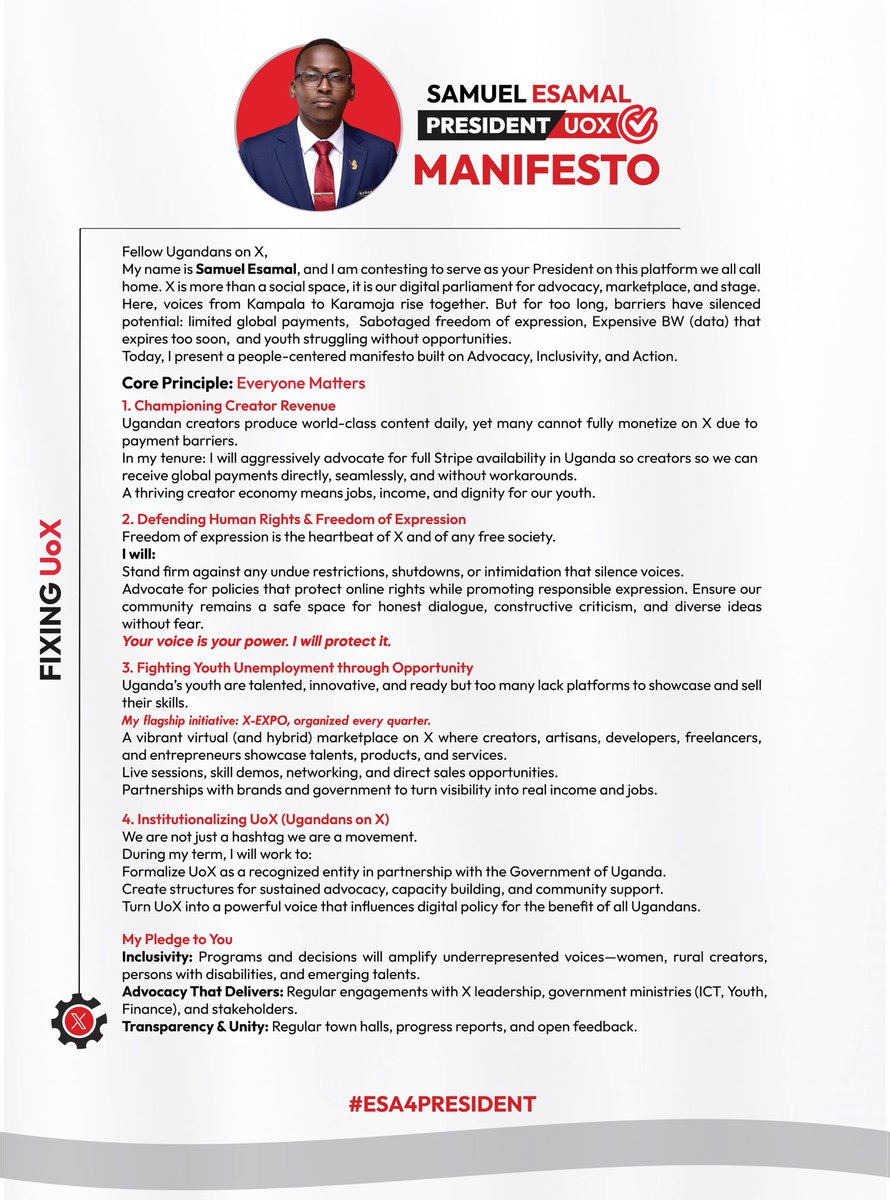 SAMUEL ESAMAL
PRESIDENT UOX
MANIFESTO

Fellow Ugandans on X,
My name is Samuel Esamal, and I am contesting to serve as your President on this platform we all call home. X is more than a social space, it is our digital parliament for advocacy, marketplace, and stage. Here, voices from Kampala to Karamoja rise together. But for too long, barriers have silenced potential: limited global payments, Sabotaged freedom of expression, Expensive BW (data) that expires too soon, and youth struggling without opportunities.
Today, I present a people-centered manifesto built on Advocacy, Inclusivity, and Action.

Core Principle: Everyone Matters

1. Championing Creator Revenue
Ugandan creators produce world-class content daily, yet many cannot fully monetize on X due to payment barriers.
In my tenure: I will aggressively advocate for full Stripe availability in Uganda so creators so we can receive global payments directly, seamlessly, and without workarounds.
A thriving creator economy means jobs, income, and dignity for our youth.

2. Defending Human Rights & Freedom of Expression
Freedom of expression is the heartbeat of X and of any free society.
I will:
Stand firm against any undue restrictions, shutdowns, or intimidation that silence voices.
Advocate for policies that protect online rights while promoting responsible expression. Ensure our community remains a safe space for honest dialogue, constructive criticism, and diverse ideas without fear.
Your voice is your power. I will protect it.

3. Fighting Youth Unemployment through Opportunity
Uganda's youth are talented, innovative, and ready but too many lack platforms to showcase and sell their skills.
My flagship initiative: X-EXPO, organized every quarter.
A vibrant virtual (and hybrid) marketplace on X where creators, artisans, developers, freelancers, and entrepreneurs showcase talents, products, and services.
Live sessions, skill demos, networking, and direct sales opportunities.
Partnerships with brands and government to turn visibility into real income and jobs.

4. Institutionalizing UoX (Ugandans on X)
We are not just a hashtag we are a movement.
During my term, I will work to:
Formalize UoX as a recognized entity in partnership with the Government of Uganda.
Create structures for sustained advocacy, capacity building, and community support.
Turn UoX into a powerful voice that influences digital policy for the benefit of all Ugandans.

My Pledge to You
Inclusivity: Programs and decisions will amplify underrepresented voices—women, rural creators, persons with disabilities, and emerging talents.
Advocacy That Delivers: Regular engagements with X leadership, government ministries (ICT, Youth, Finance), and stakeholders.
Transparency & Unity: Regular town halls, progress reports, and open feedback.

FIXING UoX

#ESA4PRESIDENT